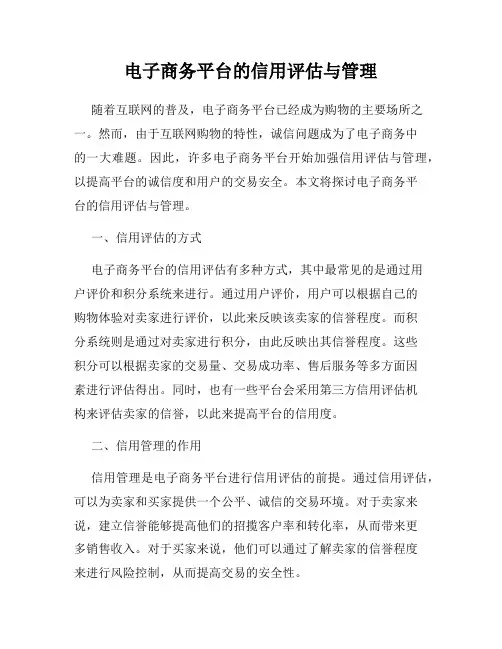 电子商务平台的信用评估与管理

随着互联网的普及，电子商务平台已经成为购物的主要场所之一。然而，由于互联网购物的特性，诚信问题成为了电子商务中的一大难题。因此，许多电子商务平台开始加强信用评估与管理，以提高平台的诚信度和用户的交易安全。本文将探讨电子商务平台的信用评估与管理。

一、信用评估的方式

电子商务平台的信用评估有多种方式，其中最常见的是通过用户评价和积分系统来进行。通过用户评价，用户可以根据自己的购物体验对卖家进行评价，以此来反映该卖家的信誉程度。而积分系统则是通过对卖家进行积分，由此反映出其信誉程度。这些积分可以根据卖家的交易量、交易成功率、售后服务等多方面因素进行评估得出。同时，也有一些平台会采用第三方信用评估机构来评估卖家的信誉，以此来提高平台的信用度。

二、信用管理的作用

信用管理是电子商务平台进行信用评估的前提。通过信用评估，可以为卖家和买家提供一个公平、诚信的交易环境。对于卖家来说，建立信誉能够提高他们的招揽客户率和转化率，从而带来更多销售收入。对于买家来说，他们可以通过了解卖家的信誉程度来进行风险控制，从而提高交易的安全性。